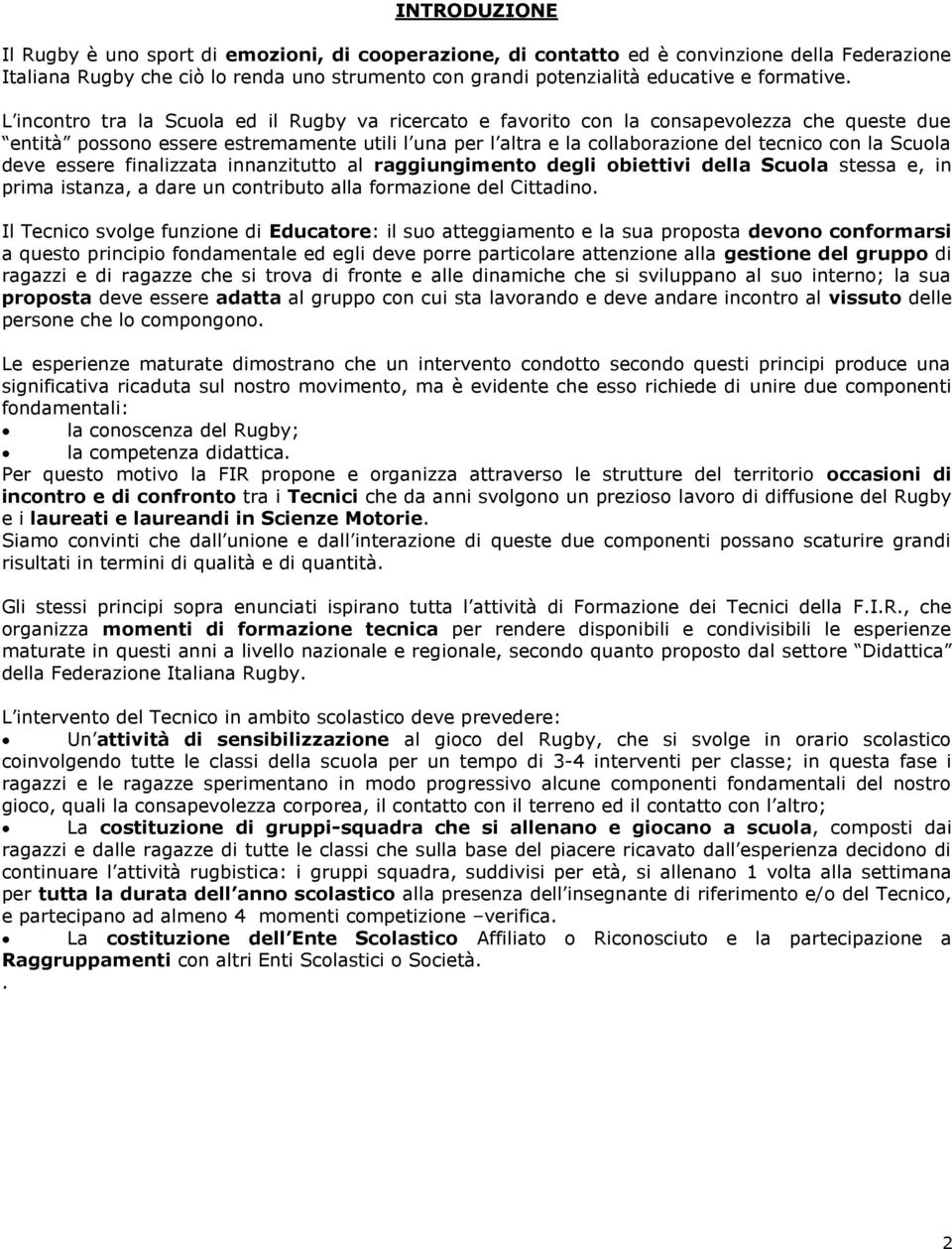 INTRODUZIONE

Il Rugby è uno sport di emozioni, di cooperazione, di contatto ed è convinzione della Federazione Italiana Rugby che ciò lo renda uno strumento con grandi potenzialità educative e formative.

L incontro tra la Scuola ed il Rugby va ricercato e favorito con la consapevolezza che queste due entità possono essere estremamente utili l una per l altra e la collaborazione del tecnico con la Scuola deve essere finalizzata innanzitutto al raggiungimento degli obiettivi della Scuola stessa e, in prima istanza, a dare un contributo alla formazione del Cittadino.

Il Tecnico svolge funzione di Educatore: il suo atteggiamento e la sua proposta devono conformarsi a questo principio fondamentale ed egli deve porre particolare attenzione alla gestione del gruppo di ragazzi e di ragazze che si trova di fronte e alle dinamiche che si sviluppano al suo interno; la sua proposta deve essere adatta al gruppo con cui sta lavorando e deve andare incontro al vissuto delle persone che lo compongono.

Le esperienze maturate dimostrano che un intervento condotto secondo questi principi produce una significativa ricaduta sul nostro movimento, ma è evidente che esso richiede di unire due componenti fondamentali:
• la conoscenza del Rugby;
• la competenza didattica.
Per questo motivo la FIR propone e organizza attraverso le strutture del territorio occasioni di incontro e di confronto tra i Tecnici che da anni svolgono un prezioso lavoro di diffusione del Rugby e i laureati e laureandi in Scienze Motorie.
Siamo convinti che dall unione e dall interazione di queste due componenti possano scaturire grandi risultati in termini di qualità e di quantità.

Gli stessi principi sopra enunciati ispirano tutta l attività di Formazione dei Tecnici della F.I.R., che organizza momenti di formazione tecnica per rendere disponibili e condivisibili le esperienze maturate in questi anni a livello nazionale e regionale, secondo quanto proposta dal settore Didattica della Federazione Italiana Rugby.

L intervento del Tecnico in ambito scolastico deve prevedere:
• Un attività di sensibilizzazione al gioco del Rugby, che si svolge in orario scolastico coinvolgendo tutte le classi della scuola per un tempo di 3-4 interventi per classe; in questa fase i ragazzi e le ragazze sperimentano in modo progressivo alcune componenti fondamentali del nostro gioco, quali la consapevolezza corporea, il contatto con il terreno ed il contatto con l altro;
• La costituzione di gruppi-squadra che si allenano e giocano a scuola, composti dai ragazzi e dalle ragazze di tutte le classi che sulla base del piacere ricavato dall esperienza decidono di continuare l attività rugbistica: i gruppi squadra, suddivisi per età, si allenano 1 volta alla settimana per tutta la durata dell anno scolastico alla presenza dell insegnante di riferimento e/o del Tecnico, e partecipano ad almeno 4 momenti competizione –verifica.
• La costituzione dell Ente Scolastico Affiliato o Riconosciuto e la partecipazione a Raggruppamenti con altri Enti Scolastici o Società.
.

2